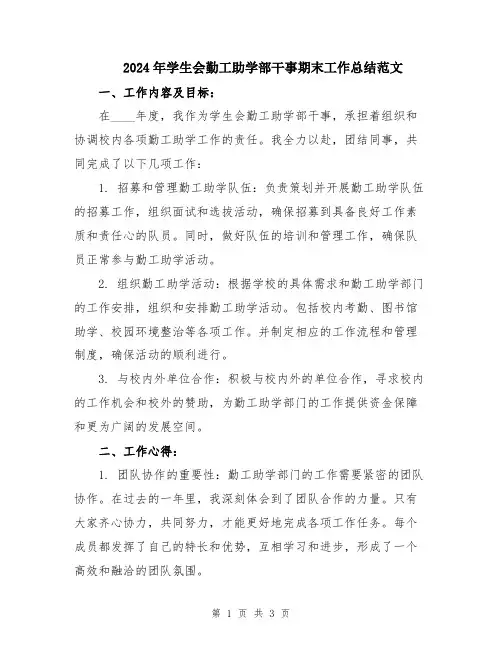 2024年学生会勤工助学部干事期末工作总结范文

一、工作内容及目标：

在____年度，我作为学生会勤工助学部干事，承担着组织和协调校内各项勤工助学工作的责任。我全力以赴，团结同事，共同完成了以下几项工作：

1. 招募和管理勤工助学队伍：负责策划并开展勤工助学队伍的招募工作，组织面试和选拔活动，确保招募到具备良好工作素质和责任心的队员。同时，做好队伍的培训和管理工作，确保队员正常参与勤工助学活动。

2. 组织勤工助学活动：根据学校的具体需求和勤工助学部门的工作安排，组织和安排勤工助学活动。包括校内考勤、图书馆助学、校园环境整治等各项工作。并制定相应的工作流程和管理制度，确保活动的顺利进行。

3. 与校内外单位合作：积极与校内外的单位合作，寻求校内的工作机会和校外的赞助，为勤工助学部门的工作提供资金保障和更为广阔的发展空间。

二、工作心得：

1. 团队协作的重要性：勤工助学部门的工作需要紧密的团队协作。在过去的一年里，我深刻体会到了团队合作的力量。只有大家齐心协力，共同努力，才能更好地完成各项工作任务。每个成员都发挥了自己的特长和优势，互相学习和进步，形成了一个高效和融洽的团队氛围。

第 1 页 共 3 页